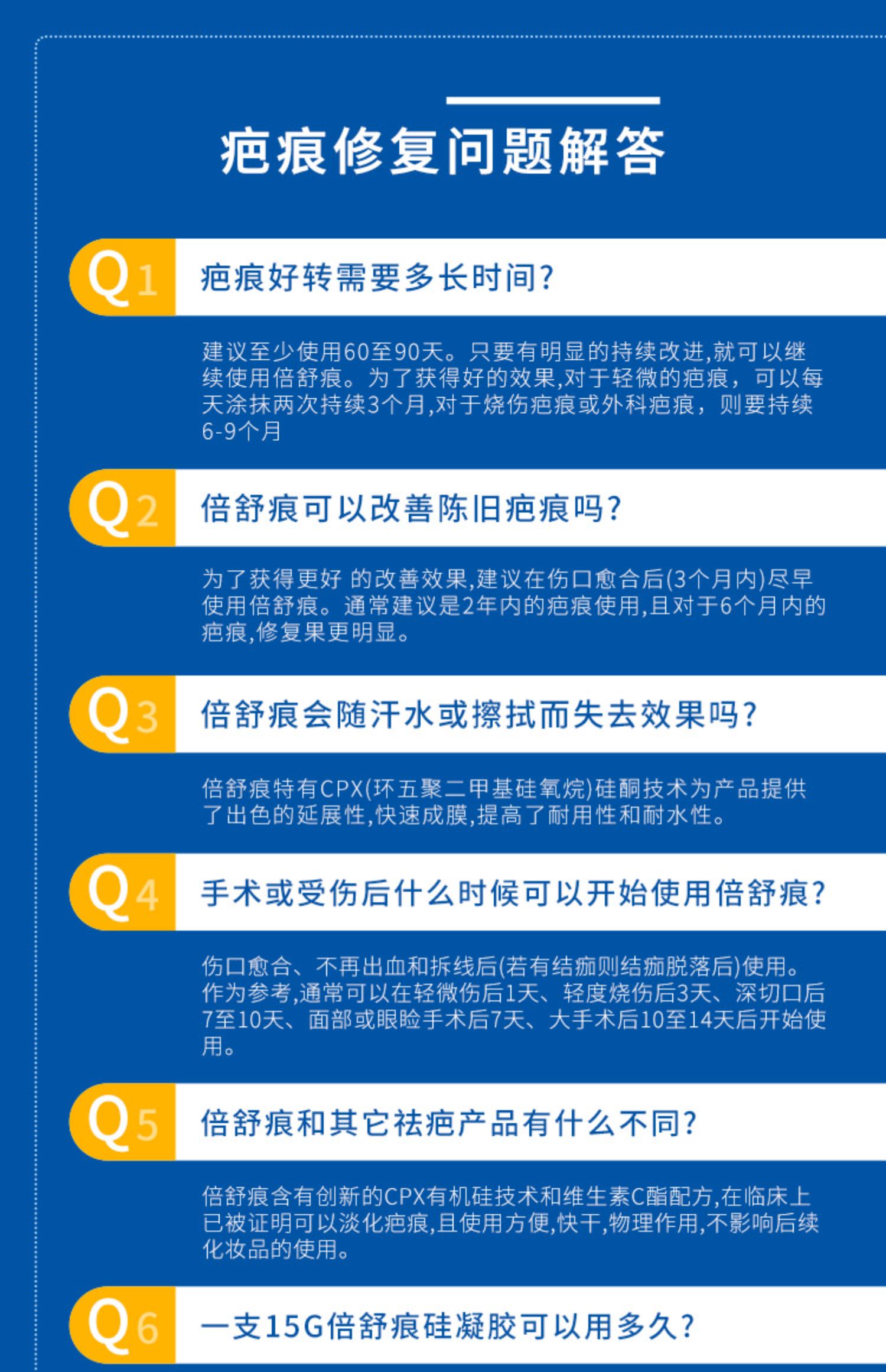 疤痕修复问题解答

Q1 疤痕好转需要多长时间?

建议至少使用60至90天。只要有明显的持续改进,就可以继续使用倍舒痕。为了获得好的效果,对于轻微的疤痕，可以每天涂抹两次持续3个月,对于烧伤疤痕或外科疤痕，则要持续6-9个月

Q2 倍舒痕可以改善陈旧疤痕吗?

为了获得更好 的改善效果,建议在伤口愈合后(3个月内)尽早使用倍舒痕。通常建议是2年内的疤痕使用,且对于6个月内的疤痕,修复果更明显。

Q3 倍舒痕会随汗水或擦拭而失去效果吗?

倍舒痕特有CPX(环五聚二甲基硅氧烷)硅酮技术为产品提供了出色的延展性,快速成膜,提高了耐用性和耐水性。

Q4 手术或受伤后什么时候可以开始使用倍舒痕?

伤口愈合、不再出血和拆线后(若有结痂则结痂脱落后)使用。作为参考,通常可以在轻微伤后1天、轻度烧伤后3天、深切口后7至10天、面部或眼睑手术后7天、大手术后10至14天后开始使用。

Q5 倍舒痕和其它祛疤产品有什么不同?

倍舒痕含有创新的CPX有机硅技术和维生素C酯配方,在临床上已被证明可以淡化疤痕,且使用方便,快干,物理作用,不影响后续化妆品的使用。

Q6 一支15G倍舒痕硅凝胶可以用多久?